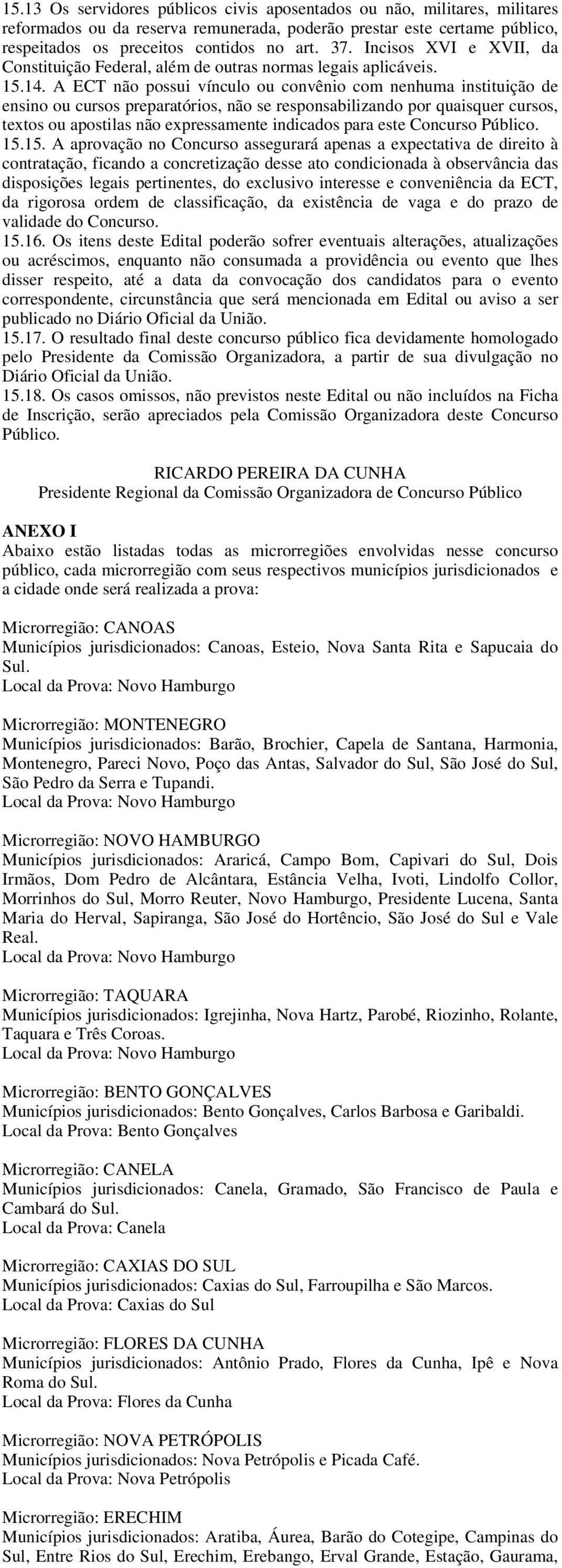 15.13 Os servidores públicos civis aposentados ou não, militares, militares reformados ou da reserva remunerada, poderão prestar este certame público, respeitados os preceitos contidos no art. 37. Incisos XVI e XVII, da Constituição Federal, além de outras normas legais aplicáveis.
15.14. A ECT não possui vínculo ou convênio com nenhuma instituição de ensino ou cursos preparatórios, não se responsabilizando por quaisquer cursos, textos ou apostilas não expressamente indicados para este Concurso Público.
15.15. A aprovação no Concurso assegurará apenas a expectativa de direito à contratação, ficando a concretização desse ato condicionada à observância das disposições legais pertinentes, do exclusivo interesse e conveniência da ECT, da rigorosa ordem de classificação, da existência de vaga e do prazo de validade do Concurso.
15.16. Os itens deste Edital poderão sofrer eventuais alterações, atualizações ou acréscimos, enquanto não consumada a providência ou evento que lhes disser respeito, até a data da convocação dos candidatos para o evento correspondente, circunstância que será mencionada em Edital ou aviso a ser publicado no Diário Oficial da União.
15.17. O resultado final deste concurso público fica devidamente homologado pelo Presidente da Comissão Organizadora, a partir de sua divulgação no Diário Oficial da União.
15.18. Os casos omissos, não previstos neste Edital ou não incluídos na Ficha de Inscrição, serão apreciados pela Comissão Organizadora deste Concurso Público.

RICARDO PEREIRA DA CUNHA
Presidente Regional da Comissão Organizadora de Concurso Público

ANEXO I
Abaixo estão listadas todas as microrregiões envolvidas nesse concurso público, cada microrregião com seus respectivos municípios jurisdicionados e a cidade onde será realizada a prova:

Microrregião: CANOAS
Municípios jurisdicionados: Canoas, Esteio, Nova Santa Rita e Sapucaia do Sul.
Local da Prova: Novo Hamburgo

Microrregião: MONTENEGRO
Municípios jurisdicionados: Barão, Brochier, Capela de Santana, Harmonia, Montenegro, Pareci Novo, Poço das Antas, Salvador do Sul, São José do Sul, São Pedro da Serra e Tupandi.
Local da Prova: Novo Hamburgo

Microrregião: NOVO HAMBURGO
Municípios jurisdicionados: Araricá, Campo Bom, Capivari do Sul, Dois Irmãos, Dom Pedro de Alcântara, Estância Velha, Ivoti, Lindolfo Collor, Morrinhos do Sul, Morro Reuter, Novo Hamburgo, Presidente Lucena, Santa Maria do Herval, Sapiranga, São José do Hortêncio, São José do Sul e Vale Real.
Local da Prova: Novo Hamburgo

Microrregião: TAQUARA
Municípios jurisdicionados: Igrejinha, Nova Hartz, Parobé, Riozinho, Rolante, Taquara e Três Coroas.
Local da Prova: Novo Hamburgo

Microrregião: BENTO GONÇALVES
Municípios jurisdicionados: Bento Gonçalves, Carlos Barbosa e Garibaldi.
Local da Prova: Bento Gonçalves

Microrregião: CANELA
Municípios jurisdicionados: Canela, Gramado, São Francisco de Paula e Cambará do Sul.
Local da Prova: Canela

Microrregião: CAXIAS DO SUL
Municípios jurisdicionados: Caxias do Sul, Farroupilha e São Marcos.
Local da Prova: Caxias do Sul

Microrregião: FLORES DA CUNHA
Municípios jurisdicionados: Antônio Prado, Flores da Cunha, Ipê e Nova Roma do Sul.
Local da Prova: Flores da Cunha

Microrregião: NOVA PETRÓPOLIS
Municípios jurisdicionados: Nova Petrópolis e Picada Café.
Local da Prova: Nova Petrópolis

Microrregião: ERECHIM
Municípios jurisdicionados: Aratiba, Áurea, Barão do Cotegipe, Campinas do Sul, Entre Rios do Sul, Erechim, Erebango, Erval Grande, Estação, Gaurama,